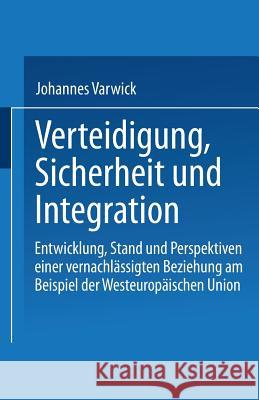 Johannes Varwick

Verteidigung, Sicherheit und Integration

Entwicklung, Stand und Perspektiven einer vernachlässigten Beziehung am Beispiel der Westeuropäischen Union

Kraina Książek